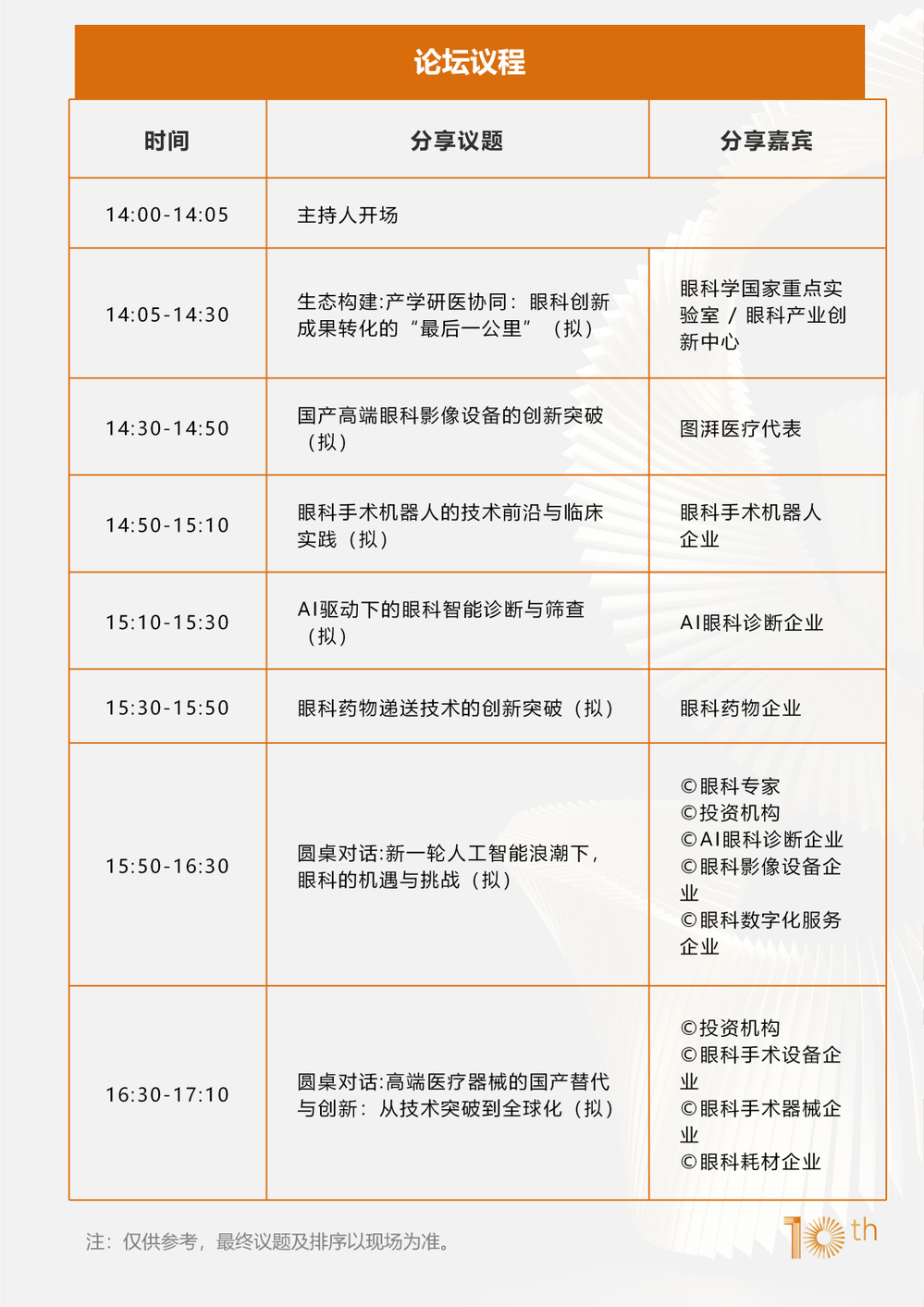 论坛议程

| 时间 | 分享议题 | 分享嘉宾 |
|---|---|---|
| 14:00-14:05 | 主持人开场 | |
| 14:05-14:30 | 生态构建:产学研医协同：眼科创新成果转化的“最后一公里”（拟） | 眼科学国家重点实验室 / 眼科产业创新中心 |
| 14:30-14:50 | 国产高端眼科影像设备的创新突破（拟） | 图湃医疗代表 |
| 14:50-15:10 | 眼科手术机器人的技术前沿与临床实践（拟） | 眼科手术机器人企业 |
| 15:10-15:30 | AI驱动下的眼科智能诊断与筛查（拟） | AI眼科诊断企业 |
| 15:30-15:50 | 眼科药物递送技术的创新突破（拟） | 眼科药物企业 |
| 15:50-16:30 | 圆桌对话:新一轮人工智能浪潮下，眼科的机遇与挑战（拟） | ©眼科专家 ©投资机构 ©AI眼科诊断企业 ©眼科影像设备企业 ©眼科数字化服务企业 |
| 16:30-17:10 | 圆桌对话:高端医疗器械的国产替代与创新：从技术突破到全球化（拟） | ©投资机构 ©眼科手术设备企业 ©眼科手术器械企业 ©眼科耗材企业 |

注：仅供参考，最终议题及排序以现场为准。

10th